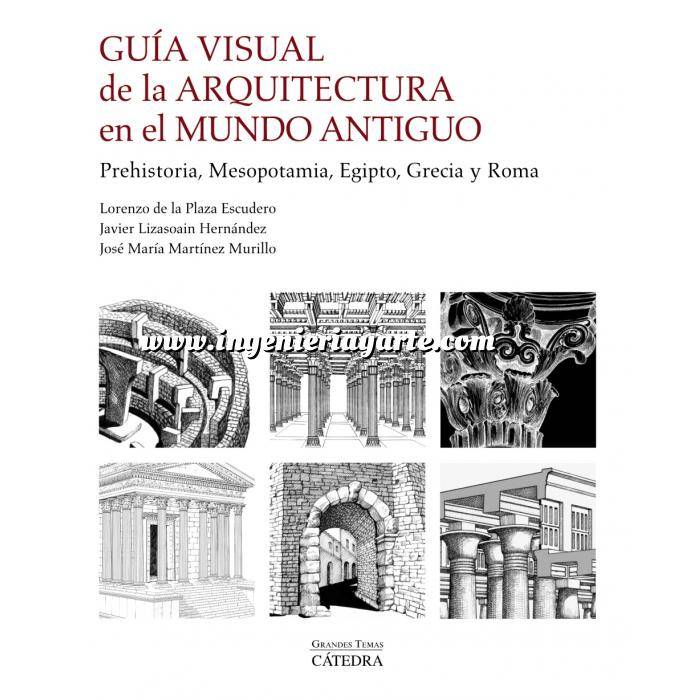 GUÍA VISUAL
de la ARQUITECTURA
en el MUNDO ANTIGUO

Prehistoria, Mesopotamia, Egipto, Grecia y Roma

Lorenzo de la Plaza Escudero
Javier Lizasoain Hernández
José María Martínez Murillo

www.ingenieriayarte.com

GRANDES TEMAS
CÁTEDRA